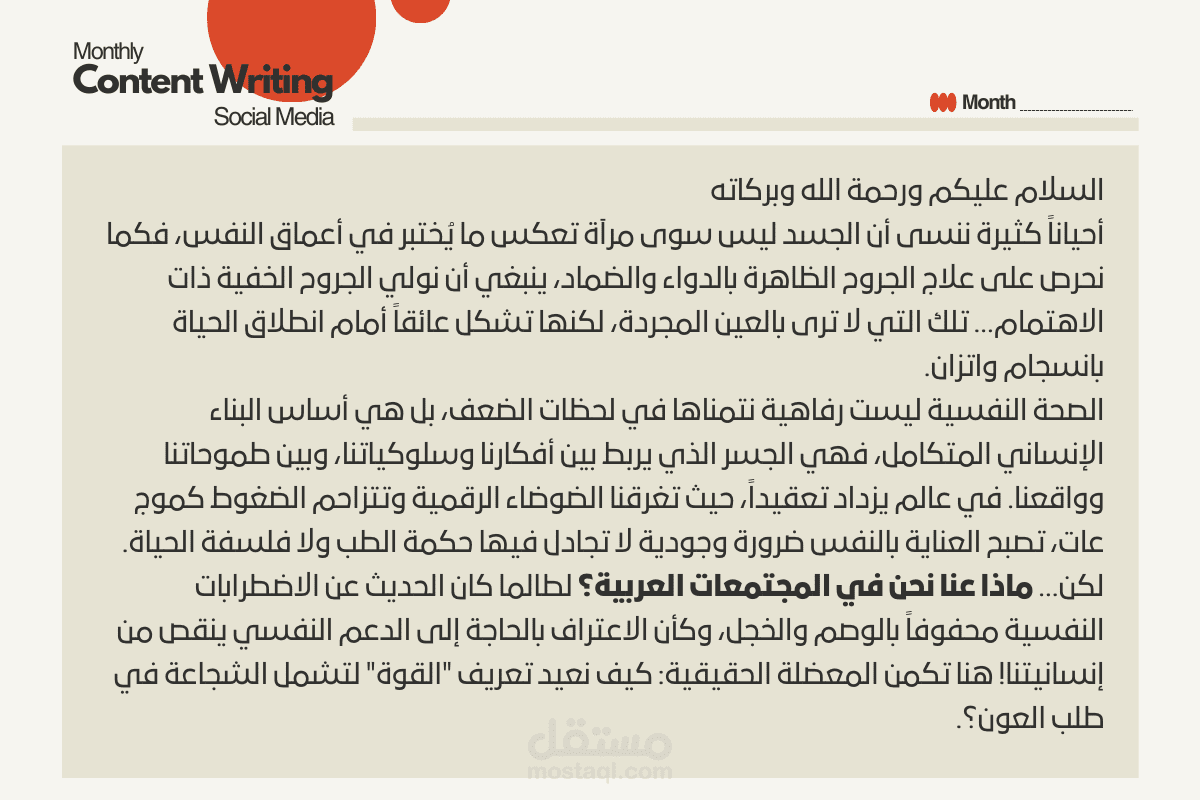 Monthly
Content Writing
Social Media

Month

السلام عليكم ورحمة الله وبركاته
أحياناً كثيرة ننسى أن الجسد ليس سوى مرآة تعكس ما يُختبر في أعماق النفس، فكما نحرص على علاج الجروح الظاهرة بالدواء والضماد، ينبغي أن نولي الجروح الخفية ذات الاهتمام... تلك التي لا ترى بالعين المجردة، لكنها تشكل عائقاً أمام انطلاق الحياة بانسجام واتزان.
الصحة النفسية ليست رفاهية نتمناها في لحظات الضعف، بل هي أساس البناء الإنساني المتكامل، فهي الجسر الذي يربط بين أفكارنا وسلوكياتنا، وبين طموحاتنا وواقعنا. في عالم يزداد تعقيداً، حيث تغرقنا الضوضاء الرقمية وتتزاحم الضغوط كموج عات، تصبح العناية بالنفس ضرورة وجودية لا تجادل فيها حكمة الطب ولا فلسفة الحياة.
لكن... ماذا عنا نحن في المجتمعات العربية؟ لطالما كان الحديث عن الاضطرابات النفسية محفوفاً بالوصم والخجل، وكأن الاعتراف بالحاجة إلى الدعم النفسي ينقص من إنسانيتنا! هنا تكمن المعضلة الحقيقية: كيف نعيد تعريف "القوة" لتشمل الشجاعة في طلب العون؟.

مستقل
mostaql.com